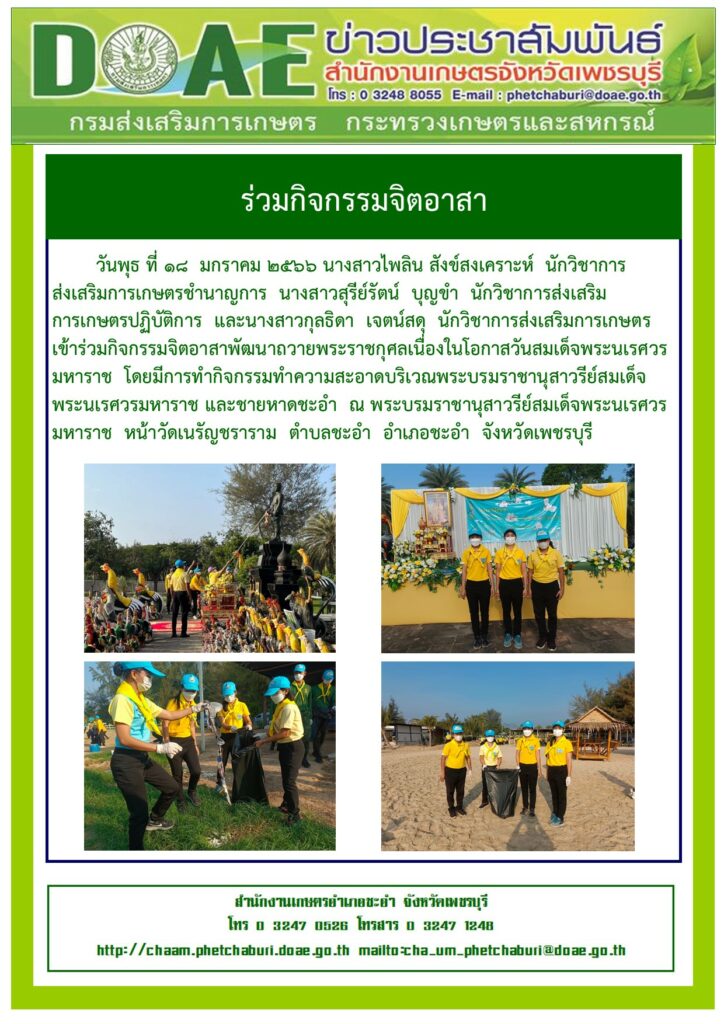 DOAE ข่าวประชาสัมพันธ์
สำนักงานเกษตรจังหวัดเพชรบุรี
โทร : 0 3248 8055 E-mail : phetchaburi@doae.go.th
กรมส่งเสริมการเกษตร กระทรวงเกษตรและสหกรณ์

ร่วมกิจกรรมจิตอาสา

วันพุธ ที่ ๑๘ มกราคม ๒๕๖๖ นางสาวไพลิน สังข์สงเคราะห์ นักวิชาการส่งเสริมการเกษตรชำนาญการ นางสาวสุรีย์รัตน์ บุญขำ นักวิชาการส่งเสริมการเกษตรปฏิบัติการ และนางสาวกุลธิดา เจตน์สดุ นักวิชาการส่งเสริมการเกษตร เข้าร่วมกิจกรรมจิตอาสาพัฒนาถวายพระราชกุศลเนื่องในโอกาสวันสมเด็จพระนเรศวรมหาราช โดยมีการทำกิจกรรมทำความสะอาดบริเวณพระบรมราชานุสาวรีย์สมเด็จพระนเรศวรมหาราช และชายหาดชะอำ ณ พระบรมราชานุสาวรีย์สมเด็จพระนเรศวรมหาราช หน้าวัดเนรัญชราราม ตำบลชะอำ อำเภอชะอำ จังหวัดเพชรบุรี

สำนักงานเกษตรอำเภอชะอำ จังหวัดเพชรบุรี
โทร 0 3247 0526 โทรสาร 0 3247 1248
http://chaam.phetchaburi.doae.go.th mailto:cha_um_phetchaburi@doae.go.th